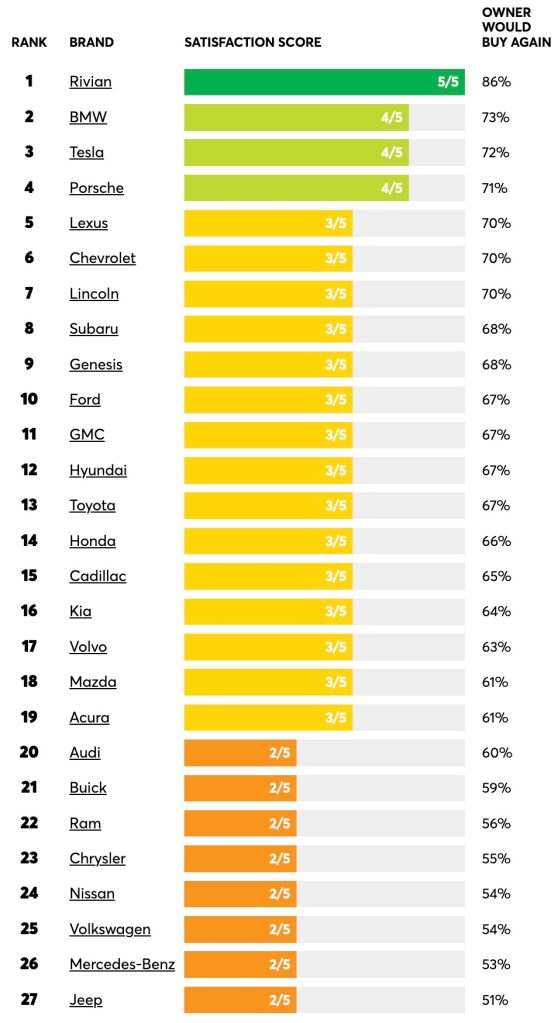 | RANK | BRAND | SATISFACTION SCORE | OWNER WOULD BUY AGAIN |
|---|---|---|---|
| 1 | Rivian | 5/5 | 86% |
| 2 | BMW | 4/5 | 73% |
| 3 | Tesla | 4/5 | 72% |
| 4 | Porsche | 4/5 | 71% |
| 5 | Lexus | 3/5 | 70% |
| 6 | Chevrolet | 3/5 | 70% |
| 7 | Lincoln | 3/5 | 70% |
| 8 | Subaru | 3/5 | 68% |
| 9 | Genesis | 3/5 | 68% |
| 10 | Ford | 3/5 | 67% |
| 11 | GMC | 3/5 | 67% |
| 12 | Hyundai | 3/5 | 67% |
| 13 | Toyota | 3/5 | 67% |
| 14 | Honda | 3/5 | 66% |
| 15 | Cadillac | 3/5 | 65% |
| 16 | Kia | 3/5 | 64% |
| 17 | Volvo | 3/5 | 63% |
| 18 | Mazda | 3/5 | 61% |
| 19 | Acura | 3/5 | 61% |
| 20 | Audi | 2/5 | 60% |
| 21 | Buick | 2/5 | 59% |
| 22 | Ram | 2/5 | 56% |
| 23 | Chrysler | 2/5 | 55% |
| 24 | Nissan | 2/5 | 54% |
| 25 | Volkswagen | 2/5 | 54% |
| 26 | Mercedes-Benz | 2/5 | 53% |
| 27 | Jeep | 2/5 | 51% |